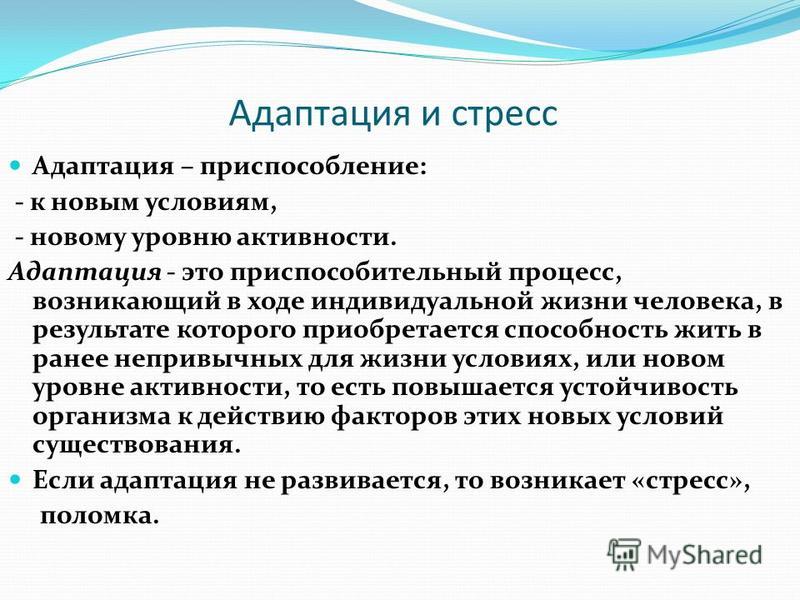 Адаптация и стресс

Адаптация – приспособление:
- к новым условиям,
- новому уровню активности.

Адаптация - это приспособительный процесс, возникающий в ходе индивидуальной жизни человека, в результате которого приобретается способность жить в ранее непривычных для жизни условиях, или новом уровне активности, то есть повышается устойчивость организма к действию факторов этих новых условий существования.

Если адаптация не развивается, то возникает «стресс», поломка.

MyShared